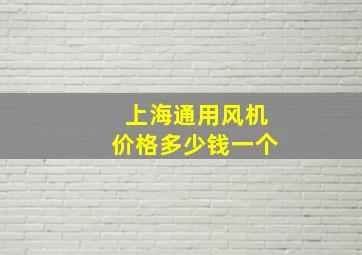 上海通用风机
价格多少钱一个